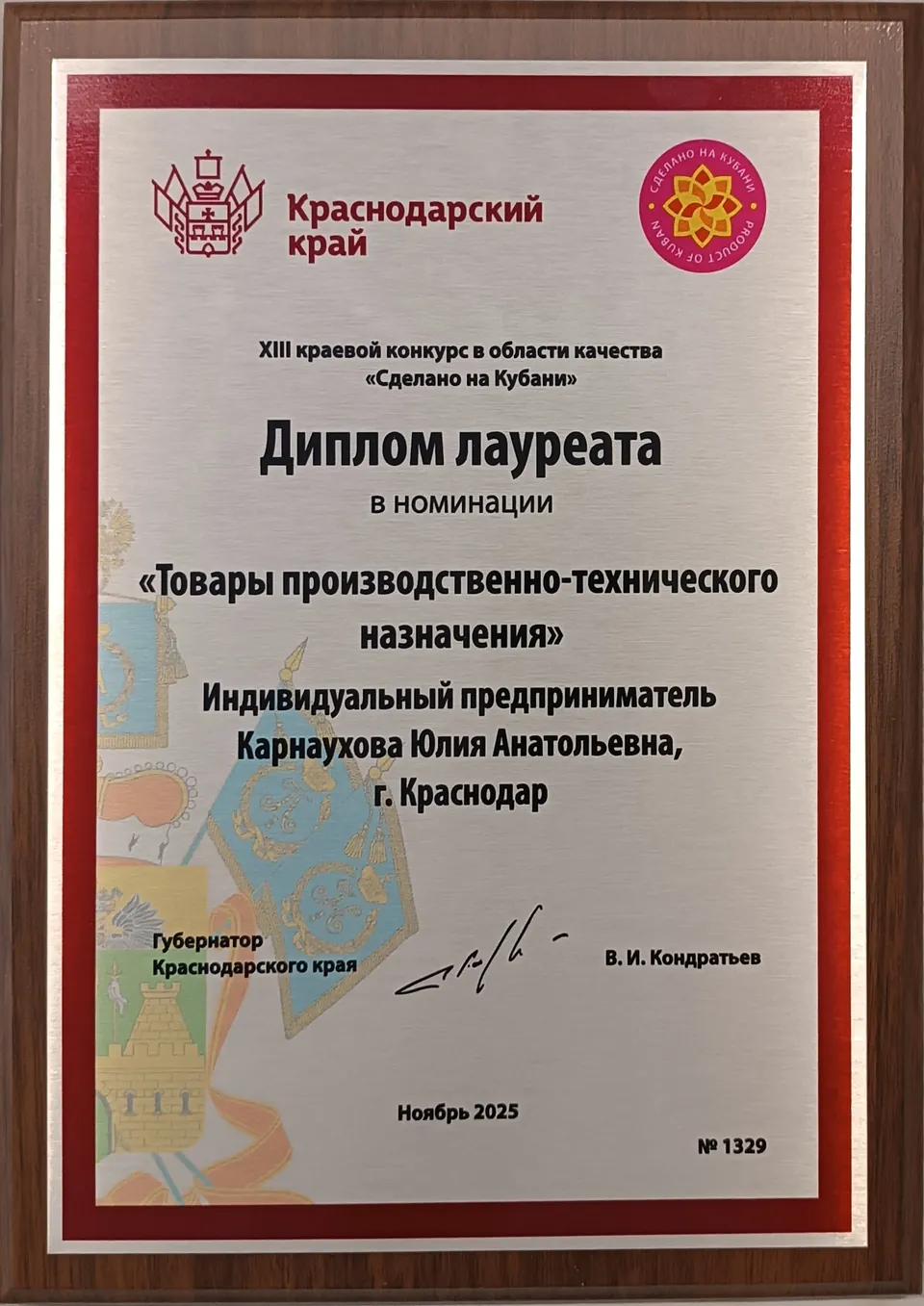 Краснодарский край

СДЕЛАНО НА КУБАНИ
PRODUCT OF KUBAN

XIII краевой конкурс в области качества «Сделано на Кубани»

Диплом лауреата

в номинации

«Товары производственно-технического назначения»

Индивидуальный предприниматель Карнаухова Юлия Анатольевна, г. Краснодар

Губернатор Краснодарского края

В. И. Кондратьев

Ноябрь 2025

№ 1329